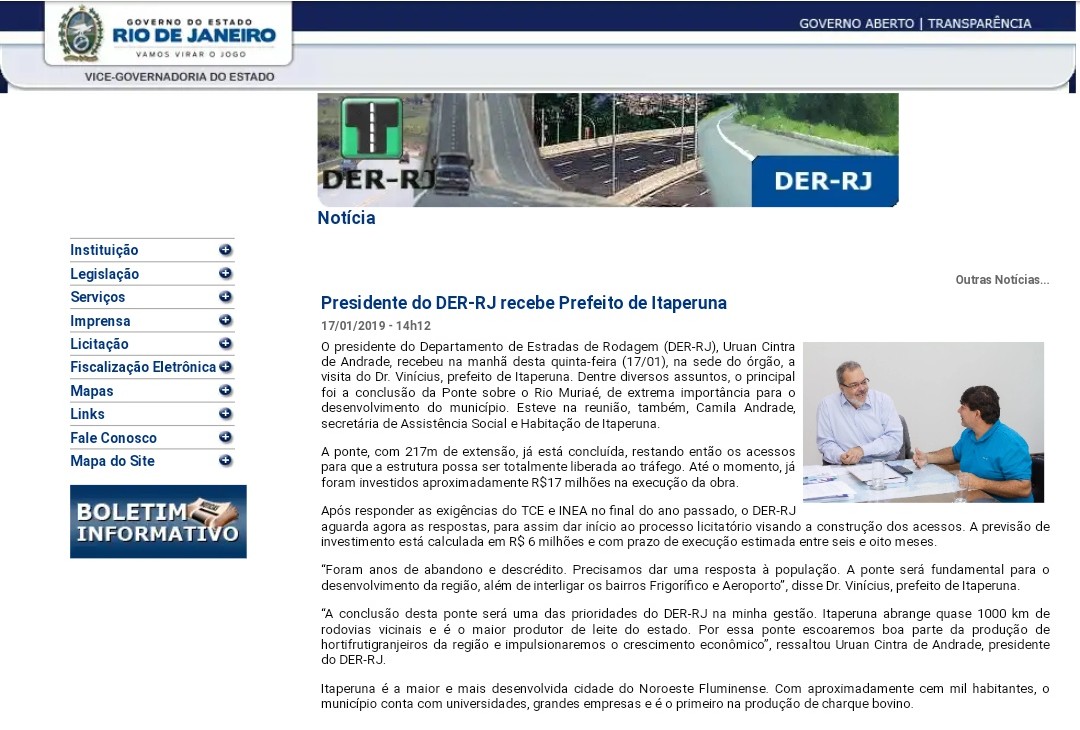 GOVERNO DO ESTADO
RIO DE JANEIRO
VAMOS VIRAR O JOGO
VICE-GOVERNADORIA DO ESTADO

GOVERNO ABERTO | TRANSPARÊNCIA

DER-RJ
DER-RJ

Notícia

Instituição
Legislação
Serviços
Imprensa
Licitação
Fiscalização Eletrônica
Mapas
Links
Fale Conosco
Mapa do Site

BOLETIM INFORMATIVO

Outras Notícias...

Presidente do DER-RJ recebe Prefeito de Itaperuna

17/01/2019 - 14h12

O presidente do Departamento de Estradas de Rodagem (DER-RJ), Uruan Cintra de Andrade, recebeu na manhã desta quinta-feira (17/01), na sede do órgão, a visita do Dr. Vinícius, prefeito de Itaperuna. Dentre diversos assuntos, o principal foi a conclusão da Ponte sobre o Rio Muriaé, de extrema importância para o desenvolvimento do município. Esteve na reunião, também, Camila Andrade, secretária de Assistência Social e Habitação de Itaperuna.

A ponte, com 217m de extensão, já está concluída, restando então os acessos para que a estrutura possa ser totalmente liberada ao tráfego. Até o momento, já foram investidos aproximadamente R$17 milhões na execução da obra.

Após responder as exigências do TCE e INEA no final do ano passado, o DER-RJ aguarda agora as respostas, para assim dar início ao processo licitatório visando a construção dos acessos. A previsão de investimento está calculada em R$ 6 milhões e com prazo de execução estimada entre seis e oito meses.

"Foram anos de abandono e descrédito. Precisamos dar uma resposta à população. A ponte será fundamental para o desenvolvimento da região, além de interligar os bairros Frigorífico e Aeroporto", disse Dr. Vinícius, prefeito de Itaperuna.

"A conclusão desta ponte será uma das prioridades do DER-RJ na minha gestão. Itaperuna abrange quase 1000 km de rodovias vicinais e é o maior produtor de leite do estado. Por essa ponte escoaremos boa parte da produção de hortifrutigranjeiros da região e impulsionaremos o crescimento econômico", ressaltou Uruan Cintra de Andrade, presidente do DER-RJ.

Itaperuna é a maior e mais desenvolvida cidade do Noroeste Fluminense. Com aproximadamente cem mil habitantes, o município conta com universidades, grandes empresas e é o primeiro na produção de charque bovino.